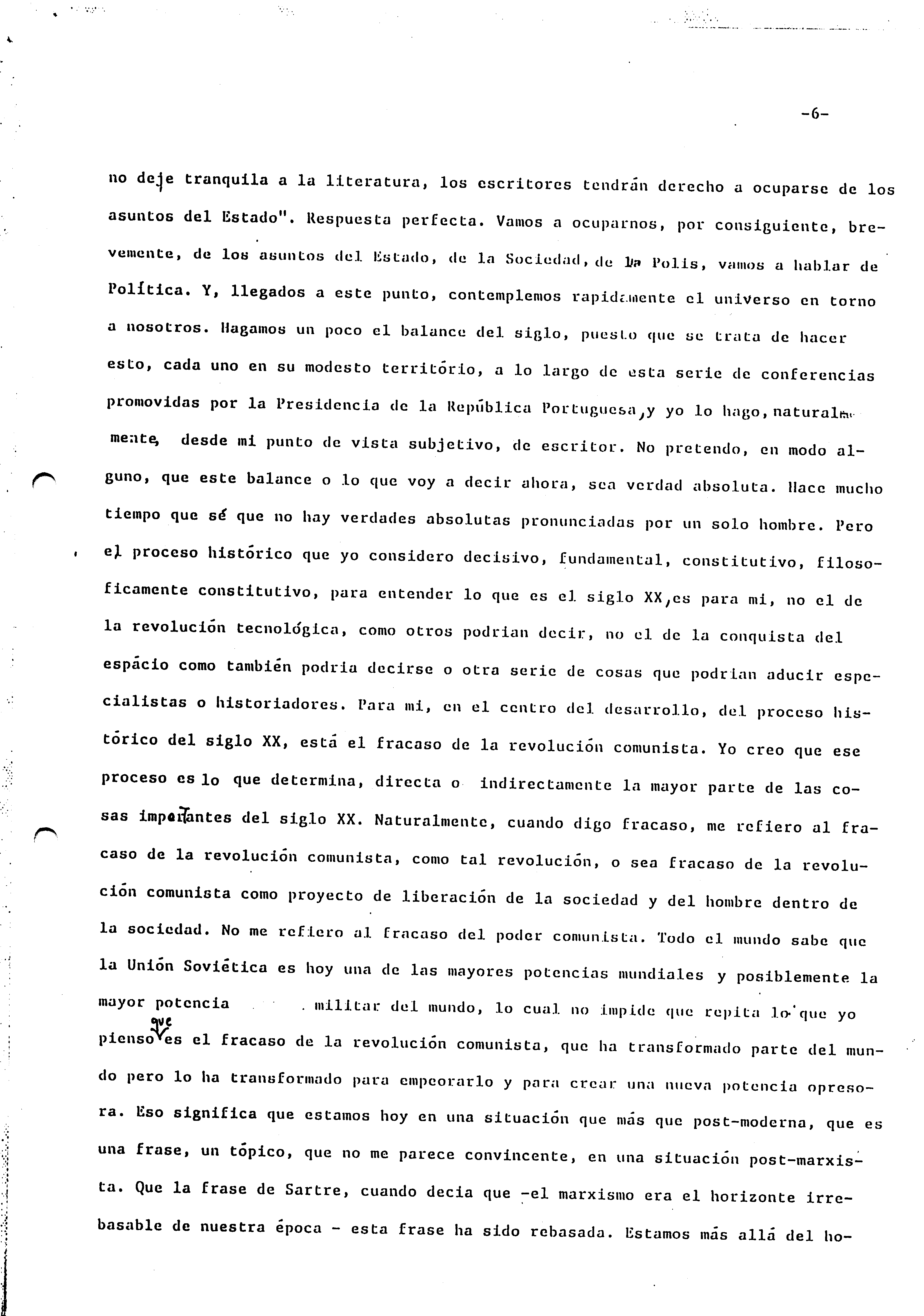 -6-

no deje tranquila a la literatura, los escritores tendrán derecho a ocuparse de los asuntos del Estado". Respuesta perfecta. Vamos a ocuparnos, por consiguiente, brevemente, de los asuntos del Estado, de la Sociedad, de la Polis, vamos a hablar de Política. Y, llegados a este punto, contemplemos rapidamente el universo en torno a nosotros. Hagamos un poco el balance del siglo, puesto que se trata de hacer esto, cada uno en su modesto território, a lo largo de esta serie de conferencias promovidas por la Presidencia de la República Portuguesa, y yo lo hago, naturalmente, desde mi punto de vista subjetivo, de escritor. No pretendo, en modo alguno, que este balance o lo que voy a decir ahora, sea verdad absoluta. Hace mucho tiempo que sé que no hay verdades absolutas pronunciadas por un solo hombre. Pero el proceso histórico que yo considero decisivo, fundamental, constitutivo, filosoficamente constitutivo, para entender lo que es el siglo XX, es para mi, no el de la revolución tecnológica, como otros podrian decir, no el de la conquista del espácio como también podria decirse o otra serie de cosas que podrian aducir especialistas o historiadores. Para mi, en el centro del desarrollo, del proceso histórico del siglo XX, está el fracaso de la revolución comunista. Yo creo que ese proceso es lo que determina, directa o indirectamente la mayor parte de las cosas importantes del siglo XX. Naturalmente, cuando digo fracaso, me refiero al fracaso de la revolución comunista, como tal revolución, o sea fracaso de la revolución comunista como proyecto de liberación de la sociedad y del hombre dentro de la sociedad. No me refiero al fracaso del poder comunista. Todo el mundo sabe que la Unión Soviética es hoy una de las mayores potencias mundiales y posiblemente la mayor potencia militar del mundo, lo cual no impide que repita lo que yo pienso que es el fracaso de la revolución comunista, que ha transformado parte del mundo pero lo ha transformado para empeorarlo y para crear una nueva potencia opresora. Eso significa que estamos hoy en una situación que más que post-moderna, que es una frase, un tópico, que no me parece convincente, en una situación post-marxista. Que la frase de Sartre, cuando decia que -el marxismo era el horizonte irrebasable de nuestra época - esta frase ha sido rebasada. Estamos más allá del ho-